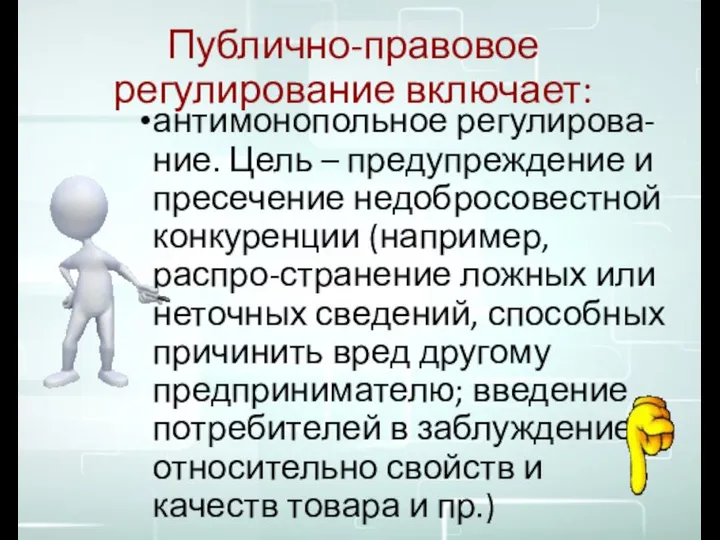 Публично-правовое регулирование включает:

•антимонопольное регулирование. Цель – предупреждение и пресечение недобросовестной конкуренции (например, распро-странение ложных или неточных сведений, способных причинить вред другому предпринимателю; введение потребителей в заблуждение относительно свойств и качеств товара и пр.)